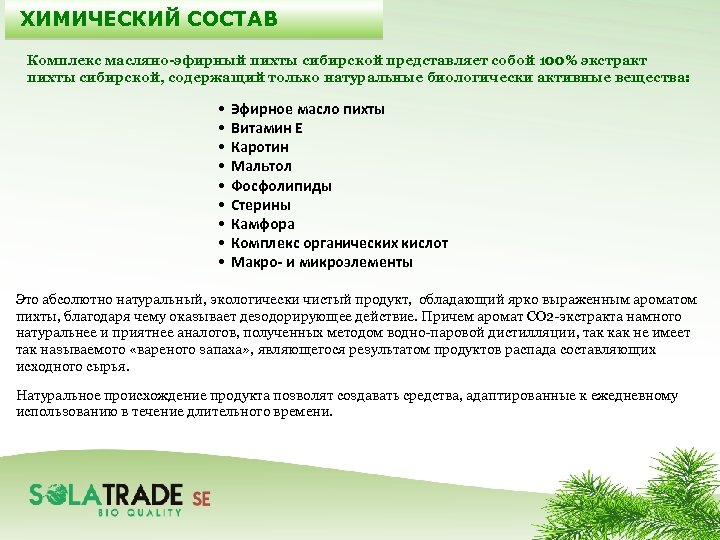 ХИМИЧЕСКИЙ СОСТАВ

Комплекс масляно-эфирный пихты сибирской представляет собой 100% экстракт пихты сибирской, содержащий только натуральные биологически активные вещества:

• Эфирное масло пихты
• Витамин Е
• Каротин
• Мальтол
• Фосфолипиды
• Стерины
• Камфора
• Комплекс органических кислот
• Макро- и микроэлементы

Это абсолютно натуральный, экологически чистый продукт, обладающий ярко выраженным ароматом пихты, благодаря чему оказывает дезодорирующее действие. Причем аромат СО2-экстракта намного натуральнее и приятнее аналогов, полученных методом водно-паровой дистилляции, так как не имеет так называемого «вареного запаха», являющегося результатом продуктов распада составляющих исходного сырья.

Натуральное происхождение продукта позволят создавать средства, адаптированные к ежедневному использованию в течение длительного времени.

SOLATRADE SE
BIO QUALITY